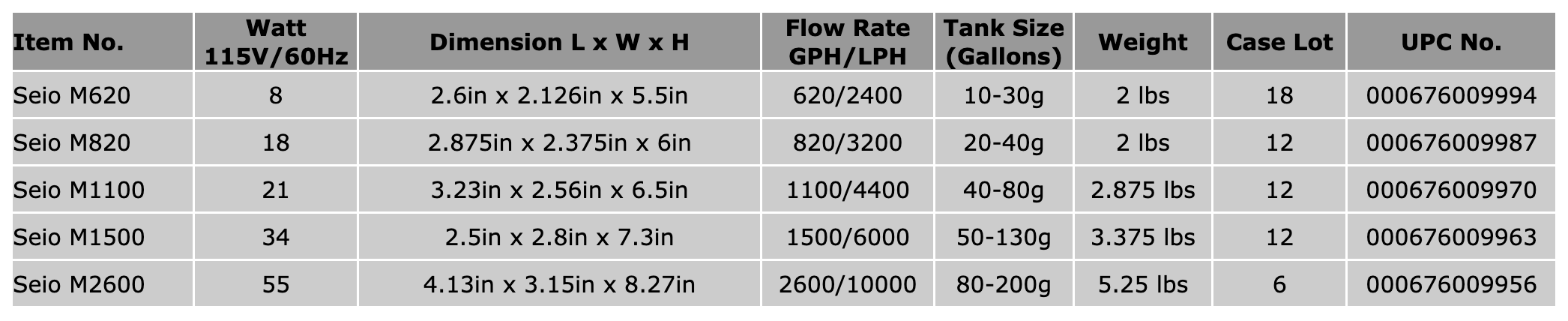 | Item No. | Watt 115V/60Hz | Dimension L x W x H | Flow Rate GPH/LPH | Tank Size (Gallons) | Weight | Case Lot | UPC No. |
|---|---|---|---|---|---|---|---|
| Seio M620 | 8 | 2.6in x 2.126in x 5.5in | 620/2400 | 10-30g | 2 lbs | 18 | 000676009994 |
| Seio M820 | 18 | 2.875in x 2.375in x 6in | 820/3200 | 20-40g | 2 lbs | 12 | 000676009987 |
| Seio M1100 | 21 | 3.23in x 2.56in x 6.5in | 1100/4400 | 40-80g | 2.875 lbs | 12 | 000676009970 |
| Seio M1500 | 34 | 2.5in x 2.8in x 7.3in | 1500/6000 | 50-130g | 3.375 lbs | 12 | 000676009963 |
| Seio M2600 | 55 | 4.13in x 3.15in x 8.27in | 2600/10000 | 80-200g | 5.25 lbs | 6 | 000676009956 |